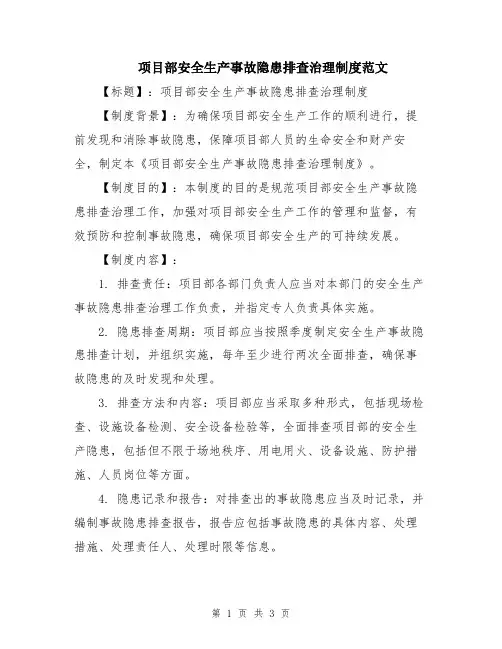 项目部安全生产事故隐患排查治理制度范文

【标题】：项目部安全生产事故隐患排查治理制度

【制度背景】：为确保项目部安全生产工作的顺利进行，提前发现和消除事故隐患，保障项目部人员的生命安全和财产安全，制定本《项目部安全生产事故隐患排查治理制度》。

【制度目的】：本制度的目的是规范项目部安全生产事故隐患排查治理工作，加强对项目部安全生产工作的管理和监督，有效预防和控制事故隐患，确保项目部安全生产的可持续发展。

【制度内容】：

1. 排查责任：项目部各部门负责人应当对本部门的安全生产事故隐患排查治理工作负责，并指定专人负责具体实施。

2. 隐患排查周期：项目部应当按照季度制定安全生产事故隐患排查计划，并组织实施，每年至少进行两次全面排查，确保事故隐患的及时发现和处理。

3. 排查方法和内容：项目部应当采取多种形式，包括现场检查、设施设备检测、安全设备检验等，全面排查项目部的安全生产隐患，包括但不限于场地秩序、用电用火、设备设施、防护措施、人员岗位等方面。

4. 隐患记录和报告：对排查出的事故隐患应当及时记录，并编制事故隐患排查报告，报告应包括事故隐患的具体内容、处理措施、处理责任人、处理时限等信息。

第 1 页 共 3 页